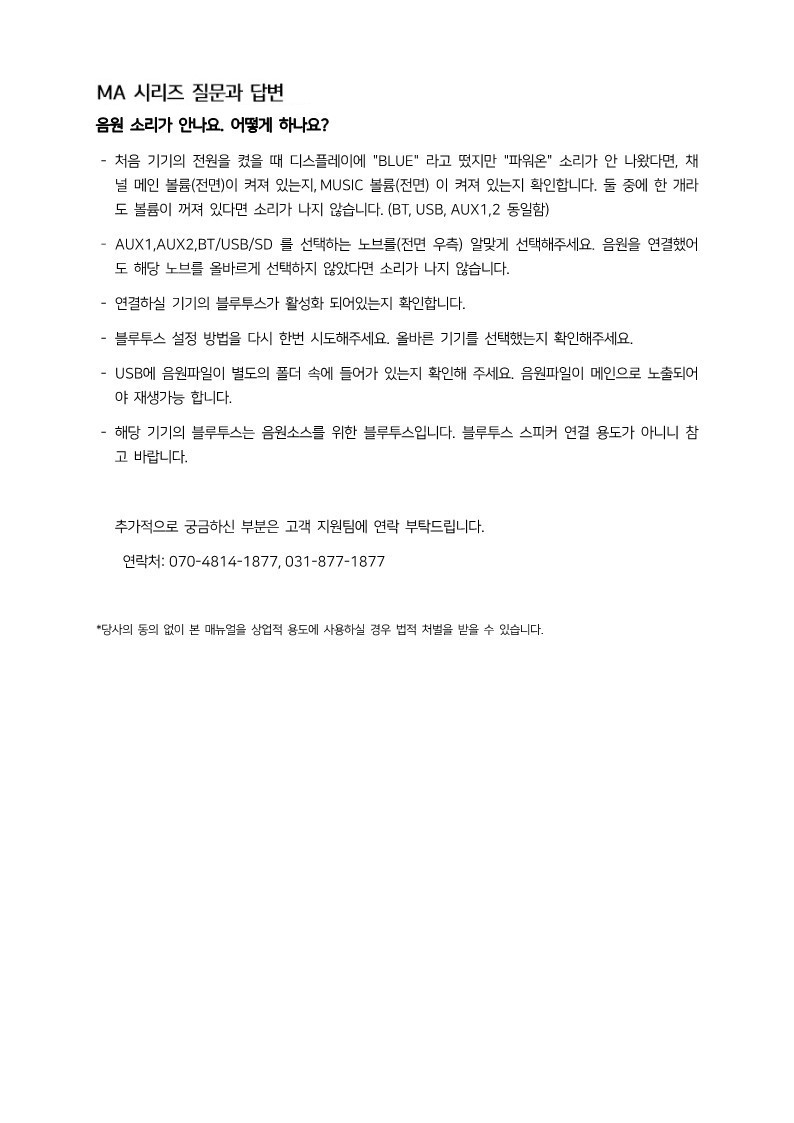 MA 시리즈 질문과 답변

음원 소리가 안나요. 어떻게 하나요?

- 처음 기기의 전원을 켰을 때 디스플레이에 "BLUE" 라고 떴지만 "파워온" 소리가 안 나왔다면, 채널 메인 볼륨(전면)이 켜져 있는지, MUSIC 볼륨(전면) 이 켜져 있는지 확인합니다. 둘 중에 한 개라도 볼륨이 꺼져 있다면 소리가 나지 않습니다. (BT, USB, AUX1,2 동일함)

- AUX1,AUX2,BT/USB/SD 를 선택하는 노브를(전면 우측) 알맞게 선택해주세요. 음원을 연결했어도 해당 노브를 올바르게 선택하지 않았다면 소리가 나지 않습니다.

- 연결하실 기기의 블루투스가 활성화 되어있는지 확인합니다.

- 블루투스 설정 방법을 다시 한번 시도해주세요. 올바른 기기를 선택했는지 확인해주세요.

- USB에 음원파일이 별도의 폴더 속에 들어가 있는지 확인해 주세요. 음원파일이 메인으로 노출되어야 재생가능 합니다.

- 해당 기기의 블루투스는 음원소스를 위한 블루투스입니다. 블루투스 스피커 연결 용도가 아니니 참고 바랍니다.

추가적으로 궁금하신 부분은 고객 지원팀에 연락 부탁드립니다.

연락처: 070-4814-1877, 031-877-1877

*당사의 동의 없이 본 매뉴얼을 상업적 용도에 사용하실 경우 법적 처벌을 받을 수 있습니다.